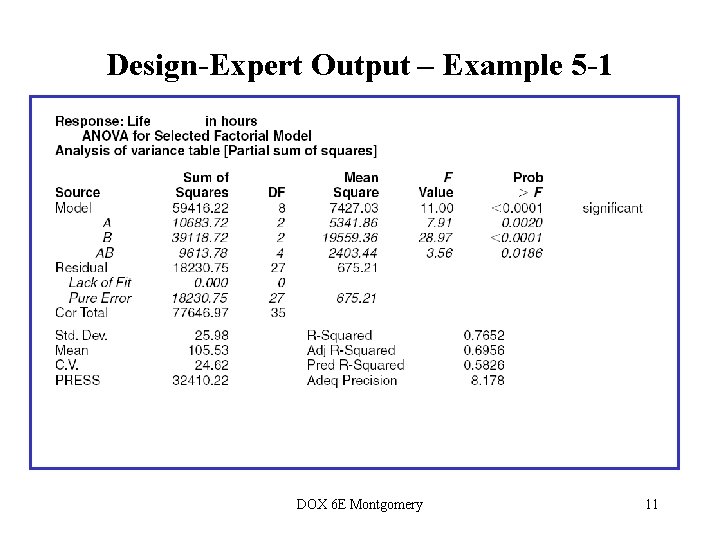 Design-Expert Output – Example 5-1

Response: Life in hours
ANOVA for Selected Factorial Model
Analysis of variance table [Partial sum of squares]

| Source | Sum of Squares | DF | Mean Square | F Value | Prob > F | |
|---|---|---|---|---|---|---|
| Model | 59416.22 | 8 | 7427.03 | 11.00 | <0.0001 | significant |
| A | 10683.72 | 2 | 5341.86 | 7.91 | 0.0020 | |
| B | 39118.72 | 2 | 19559.36 | 28.97 | <0.0001 | |
| AB | 9613.78 | 4 | 2403.44 | 3.56 | 0.0186 | |
| Residual | 18230.75 | 27 | 675.21 | | | |
| Lack of Fit | 0.000 | 0 | | | | |
| Pure Error | 18230.75 | 27 | 675.21 | | | |
| Cor Total | 77646.97 | 35 | | | | |

| | | | |
|---|---|---|---|
| Std. Dev. | 25.98 | R-Squared | 0.7652 |
| Mean | 105.53 | Adj R-Squared | 0.6956 |
| C.V. | 24.62 | Pred R-Squared | 0.5826 |
| PRESS | 32410.22 | Adeq Precision | 8.178 |

DOX 6E Montgomery 11